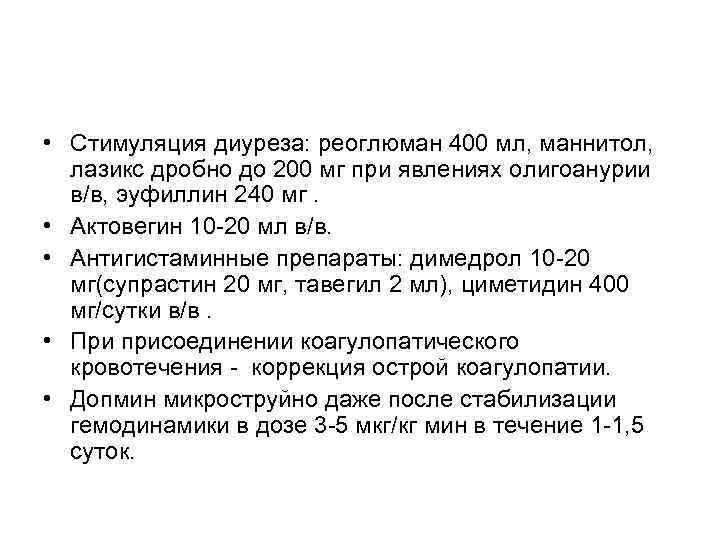 • Стимуляция диуреза: реоглюман 400 мл, маннитол, лазикс дробно до 200 мг при явлениях олигоанурии в/в, эуфиллин 240 мг .

• Актовегин 10-20 мл в/в.

• Антигистаминные препараты: димедрол 10-20 мг(супрастин 20 мг, тавегил 2 мл), циметидин 400 мг/сутки в/в .

• При присоединении коагулопатического кровотечения - коррекция острой коагулопатии.

• Допмин микроструйно даже после стабилизации гемодинамики в дозе 3-5 мкг/кг мин в течение 1-1,5 суток.